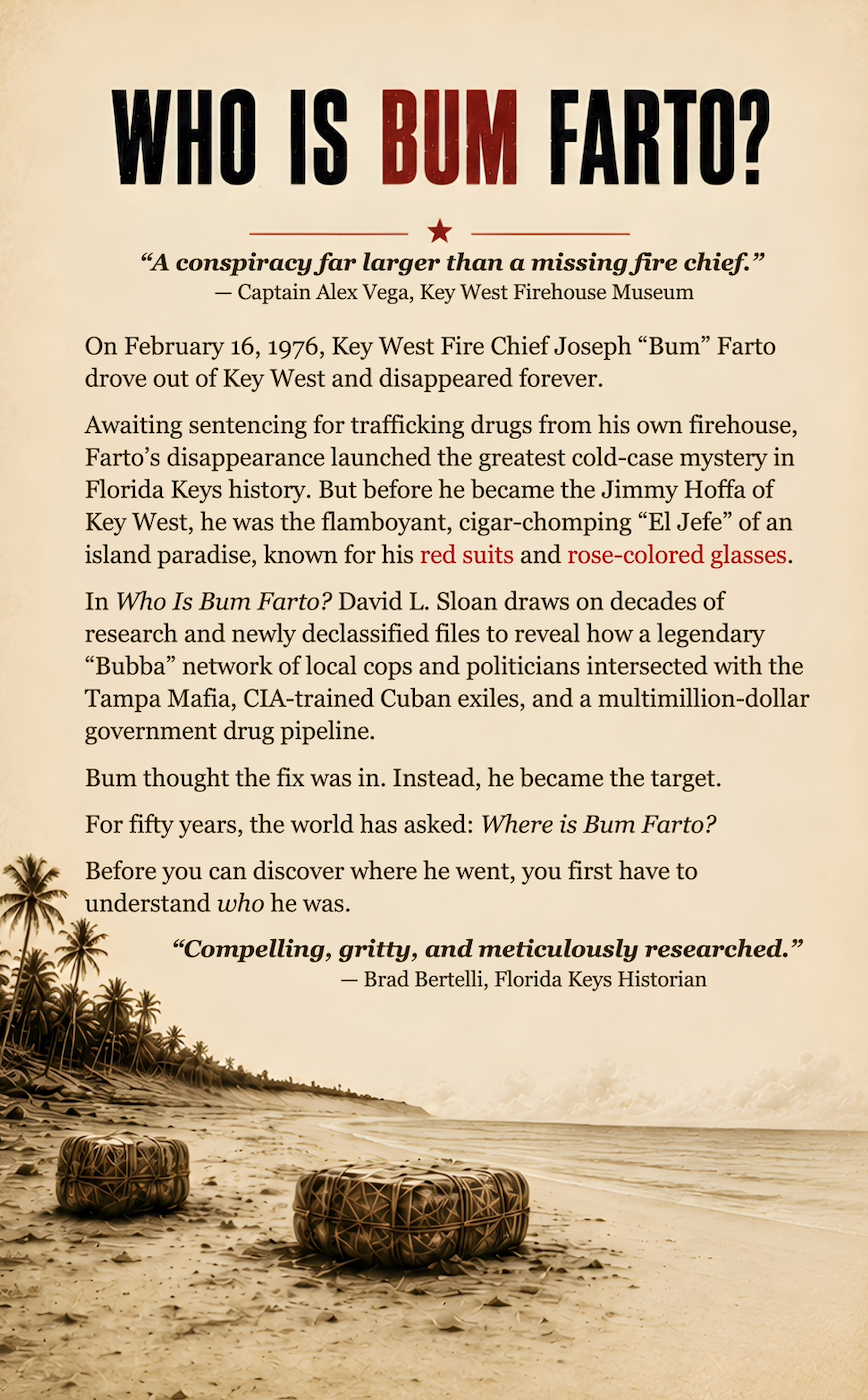 WHO IS BUM FARTO?

“A conspiracy far larger than a missing fire chief.”
— Captain Alex Vega, Key West Firehouse Museum

On February 16, 1976, Key West Fire Chief Joseph “Bum” Farto drove out of Key West and disappeared forever.

Awaiting sentencing for trafficking drugs from his own firehouse, Farto’s disappearance launched the greatest cold-case mystery in Florida Keys history. But before he became the Jimmy Hoffa of Key West, he was the flamboyant, cigar-chomping “El Jefe” of an island paradise, known for his red suits and rose-colored glasses.

In Who Is Bum Farto? David L. Sloan draws on decades of research and newly declassified files to reveal how a legendary “Bubba” network of local cops and politicians intersected with the Tampa Mafia, CIA-trained Cuban exiles, and a multimillion-dollar government drug pipeline.

Bum thought the fix was in. Instead, he became the target.

For fifty years, the world has asked: Where is Bum Farto?

Before you can discover where he went, you first have to understand who he was.

“Compelling, gritty, and meticulously researched.”
— Brad Bertelli, Florida Keys Historian